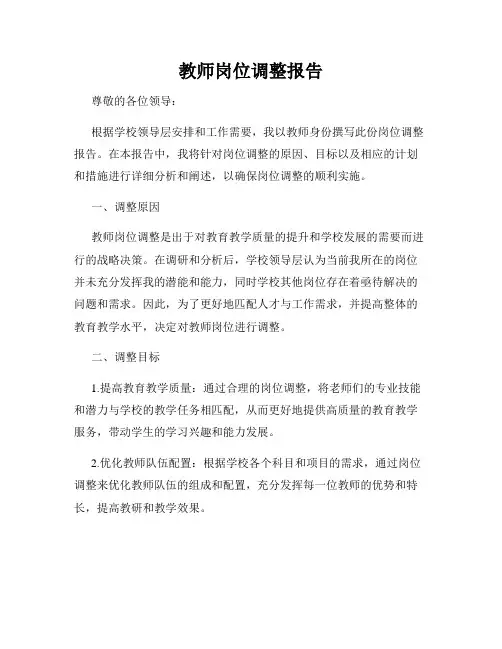 教师岗位调整报告

尊敬的各位领导：

根据学校领导层安排和工作需要，我以教师身份撰写此份岗位调整报告。在本报告中，我将针对岗位调整的原因、目标以及相应的计划和措施进行详细分析和阐述，以确保岗位调整的顺利实施。

一、调整原因

教师岗位调整是出于对教育教学质量的提升和学校发展的需要而进行的战略决策。在调研和分析后，学校领导层认为当前我所在的岗位并未充分发挥我的潜能和能力，同时学校其他岗位存在着亟待解决的问题和需求。因此，为了更好地匹配人才与工作需求，并提高整体的教育教学水平，决定对教师岗位进行调整。

二、调整目标

1.提高教育教学质量：通过合理的岗位调整，将老师们的专业技能和潜力与学校的教学任务相匹配，从而更好地提供高质量的教育教学服务，带动学生的学习兴趣和能力发展。

2.优化教师队伍配置：根据学校各个科目和项目的需求，通过岗位调整来优化教师队伍的组成和配置，充分发挥每一位教师的优势和特长，提高教研和教学效果。